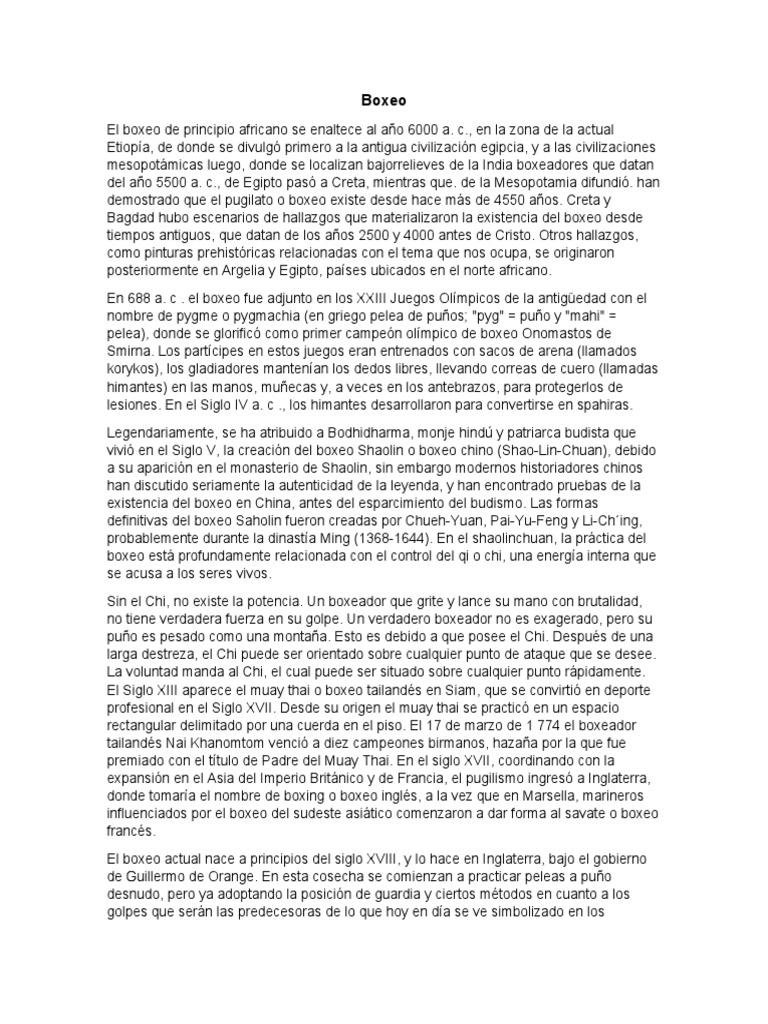 Boxeo

El boxeo de principio africano se enaltece al año 6000 a. c., en la zona de la actual Etiopía, de donde se divulgó primero a la antigua civilización egipcia, y a las civilizaciones mesopotámicas luego, donde se localizan bajorrelieves de la India boxeadores que datan del año 5500 a. c., de Egipto pasó a Creta, mientras que. de la Mesopotamia difundió. han demostrado que el pugilato o boxeo existe desde hace más de 4550 años. Creta y Bagdad hubo escenarios de hallazgos que materializaron la existencia del boxeo desde tiempos antiguos, que datan de los años 2500 y 4000 antes de Cristo. Otros hallazgos, como pinturas prehistóricas relacionadas con el tema que nos ocupa, se originaron posteriormente en Argelia y Egipto, países ubicados en el norte africano.

En 688 a. c . el boxeo fue adjunto en los XXIII Juegos Olímpicos de la antigüedad con el nombre de pygme o pygmachia (en griego pelea de puños; "pyg" = puño y "mahi" = pelea), donde se glorificó como primer campeón olímpico de boxeo Onomastos de Smirna. Los partícipes en estos juegos eran entrenados con sacos de arena (llamados korykos), los gladiadores mantenían los dedos libres, llevando correas de cuero (llamadas himantes) en las manos, muñecas y, a veces en los antebrazos, para protegerlos de lesiones. En el Siglo IV a. c ., los himantes desarrollaron para convertirse en spahiras.

Legendariamente, se ha atribuido a Bodhidharma, monje hindú y patriarca budista que vivió en el Siglo V, la creación del boxeo Shaolin o boxeo chino (Shao-Lin-Chuan), debido a su aparición en el monasterio de Shaolin, sin embargo modernos historiadores chinos han discutido seriamente la autenticidad de la leyenda, y han encontrado pruebas de la existencia del boxeo en China, antes del esparcimiento del budismo. Las formas definitivas del boxeo Saholin fueron creadas por Chueh-Yuan, Pai-Yu-Feng y Li-Ch´ing, probablemente durante la dinastía Ming (1368-1644). En el shaolinchuan, la práctica del boxeo está profundamente relacionada con el control del qi o chi, una energía interna que se acusa a los seres vivos.

Sin el Chi, no existe la potencia. Un boxeador que grite y lance su mano con brutalidad, no tiene verdadera fuerza en su golpe. Un verdadero boxeador no es exagerado, pero su puño es pesado como una montaña. Esto es debido a que posee el Chi. Después de una larga destreza, el Chi puede ser orientado sobre cualquier punto de ataque que se desee. La voluntad manda al Chi, el cual puede ser situado sobre cualquier punto rápidamente. El Siglo XIII aparece el muay thai o boxeo tailandés en Siam, que se convirtió en deporte profesional en el Siglo XVII. Desde su origen el muay thai se practicó en un espacio rectangular delimitado por una cuerda en el piso. El 17 de marzo de 1 774 el boxeador tailandés Nai Khanomtom venció a diez campeones birmanos, hazaña por la que fue premiado con el título de Padre del Muay Thai. En el siglo XVII, coordinando con la expansión en el Asia del Imperio Británico y de Francia, el pugilismo ingresó a Inglaterra, donde tomaría el nombre de boxing o boxeo inglés, a la vez que en Marsella, marineros influenciados por el boxeo del sudeste asiático comenzaron a dar forma al savate o boxeo francés.

El boxeo actual nace a principios del siglo XVIII, y lo hace en Inglaterra, bajo el gobierno de Guillermo de Orange. En esta cosecha se comienzan a practicar peleas a puño desnudo, pero ya adoptando la posición de guardia y ciertos métodos en cuanto a los golpes que serán las predecesoras de lo que hoy en día se ve simbolizado en los